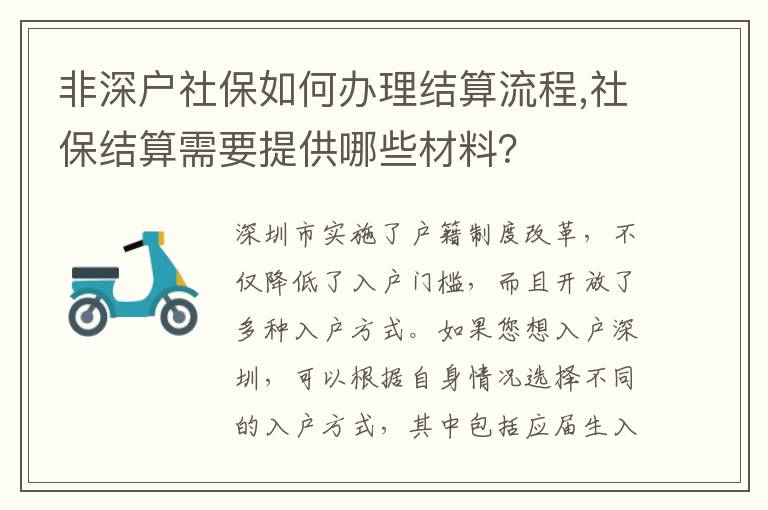 非深户社保如何办理结算流程,社保结算需要提供哪些材料?

深圳市实施了户籍制度改革，不仅降低了入户门槛，而且开放了多种入户方式。如果您想入户深圳，可以根据自身情况选择不同的入户方式，其中包括应届生入